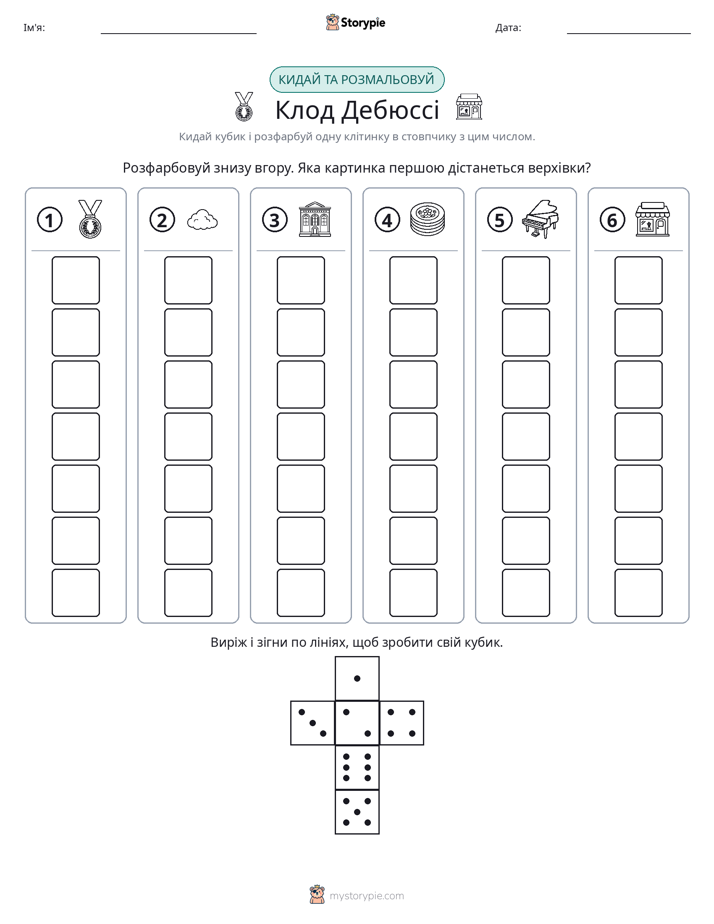 Ім'я: ____ Storypie Дата: ____

КИДАЙ ТА РОЗМАЛЬОВУЙ

Клод Дебюссі

Кидай кубик і розфарбуй одну клітинку в стовпчику з цим числом.

Розфарбовуй знизу вгору. Яка картинка першою дістанеться верхівки?

1

2

3

4

5

6

Виріж і зігни по лініях, щоб зробити свій кубик.

mystorypie.com